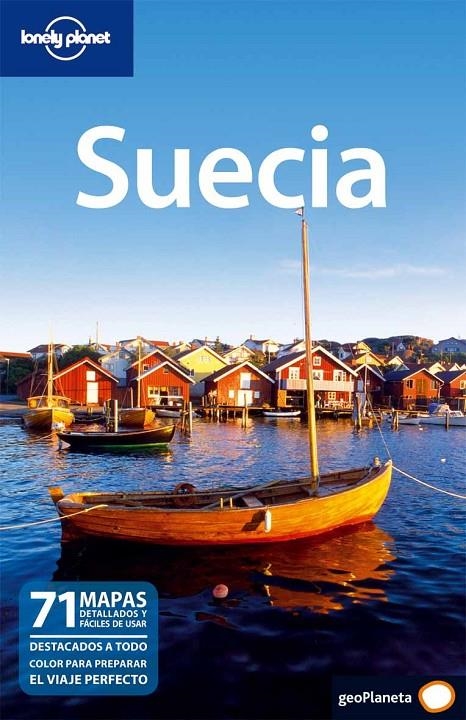 lonely planet

Suecia

71 MAPAS DETALLADOS Y FÁCILES DE USAR

DESTACADOS A TODO COLOR PARA PREPARAR EL VIAJE PERFECTO

geoPlaneta